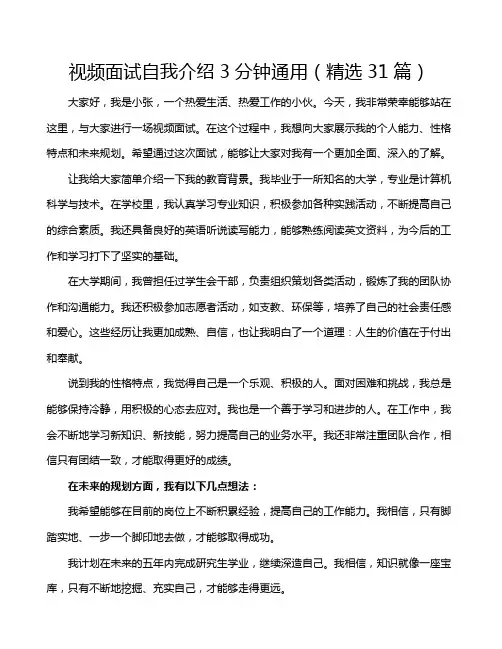 视频面试自我介绍 3 分钟通用（精选 31 篇）

大家好，我是小张，一个热爱生活、热爱工作的小伙。今天，我非常荣幸能够站在这里，与大家进行一场视频面试。在这个过程中，我想向大家展示我的个人能力、性格特点和未来规划。希望通过这次面试，能够让大家对我有一个更加全面、深入的了解。

让我给大家简单介绍一下我的教育背景。我毕业于一所知名的大学，专业是计算机科学与技术。在学校里，我认真学习专业知识，积极参加各种实践活动，不断提高自己的综合素质。我还具备良好的英语听说读写能力，能够熟练阅读英文资料，为今后的工作和学习打下了坚实的基础。

在大学期间，我曾担任过学生会干部，负责组织策划各类活动，锻炼了我的团队协作和沟通能力。我还积极参加志愿者活动，如支教、环保等，培养了自己的社会责任感和爱心。这些经历让我更加成熟、自信，也让我明白了一个道理：人生的价值在于付出和奉献。

说到我的性格特点，我觉得自己是一个乐观、积极的人。面对困难和挑战，我总是能够保持冷静，用积极的心态去应对。我也是一个善于学习和进步的人。在工作中，我会不断地学习新知识、新技能，努力提高自己的业务水平。我还非常注重团队合作，相信只有团结一致，才能取得更好的成绩。

在未来的规划方面，我有以下几点想法：

我希望能够在目前的岗位上不断积累经验，提高自己的工作能力。我相信，只有脚踏实地、一步一个脚印地去做，才能够取得成功。

我计划在未来的五年内完成研究生学业，继续深造自己。我相信，知识就像一座宝库，只有不断地挖掘、充实自己，才能够走得更远。